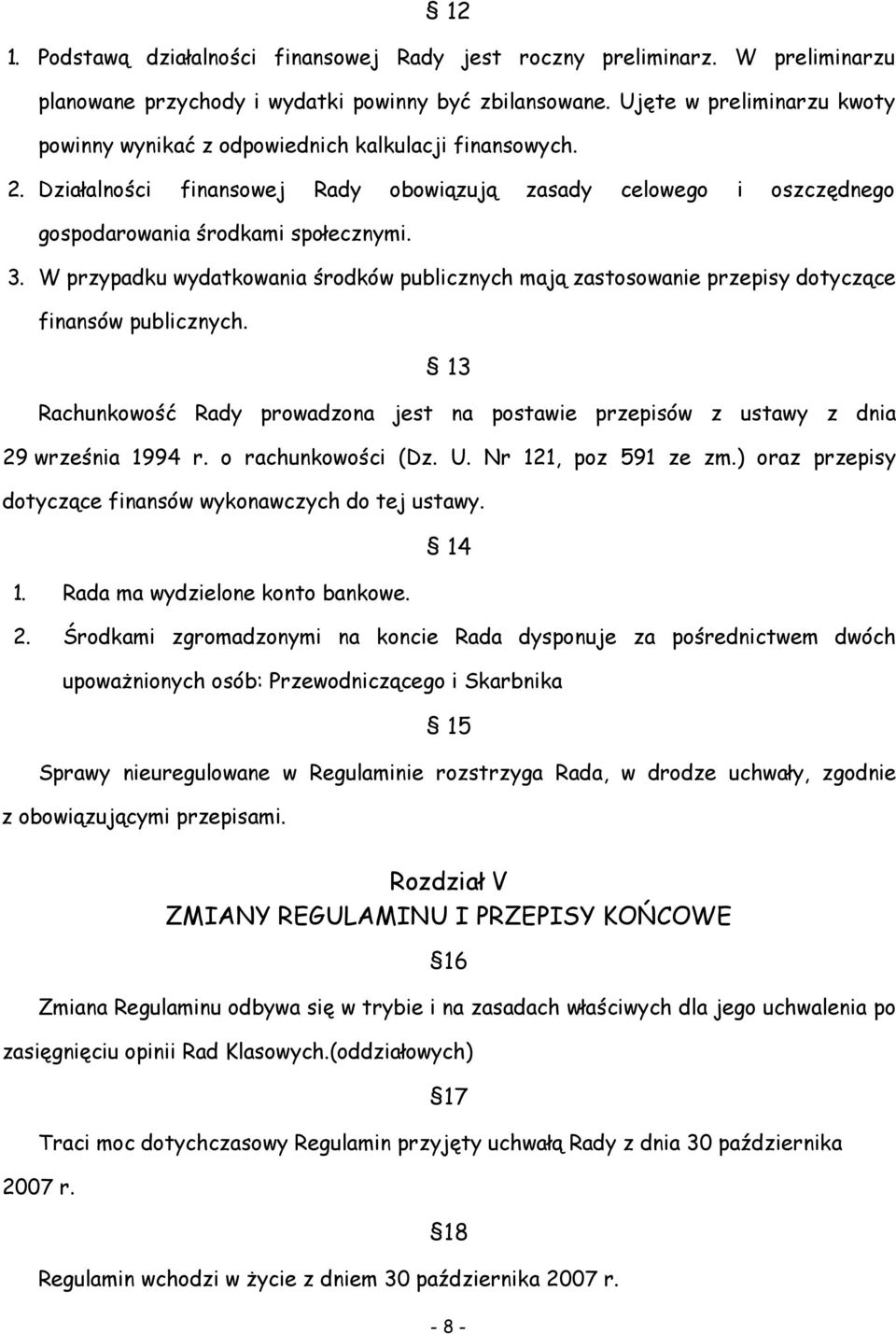 § 12

1. Podstawą działalności finansowej Rady jest roczny preliminarz. W preliminarzu planowane przychody i wydatki powinny być zbilansowane. Ujęte w preliminarzu kwoty powinny wynikać z odpowiednich kalkulacji finansowych.

2. Działalności finansowej Rady obowiązują zasady celowego i oszczędnego gospodarowania środkami społecznymi.

3. W przypadku wydatkowania środków publicznych mają zastosowanie przepisy dotyczące finansów publicznych.

§ 13

Rachunkowość Rady prowadzona jest na postawie przepisów z ustawy z dnia 29 września 1994 r. o rachunkowości (Dz. U. Nr 121, poz 591 ze zm.) oraz przepisy dotyczące finansów wykonawczych do tej ustawy.

§ 14

1. Rada ma wydzielone konto bankowe.

2. Środkami zgromadzonymi na koncie Rada dysponuje za pośrednictwem dwóch upoważnionych osób: Przewodniczącego i Skarbnika

§ 15

Sprawy nieuregulowane w Regulaminie rozstrzyga Rada, w drodze uchwały, zgodnie z obowiązującymi przepisami.

Rozdział V
ZMIANY REGULAMINU I PRZEPISY KOŃCOWE

§16

Zmiana Regulaminu odbywa się w trybie i na zasadach właściwych dla jego uchwalenia po zasięgnięciu opinii Rad Klasowych.(oddziałowych)

§17

Traci moc dotychczasowy Regulamin przyjęty uchwałą Rady z dnia 30 października 2007 r.

§18

Regulamin wchodzi w życie z dniem 30 października 2007 r.

- 8 -